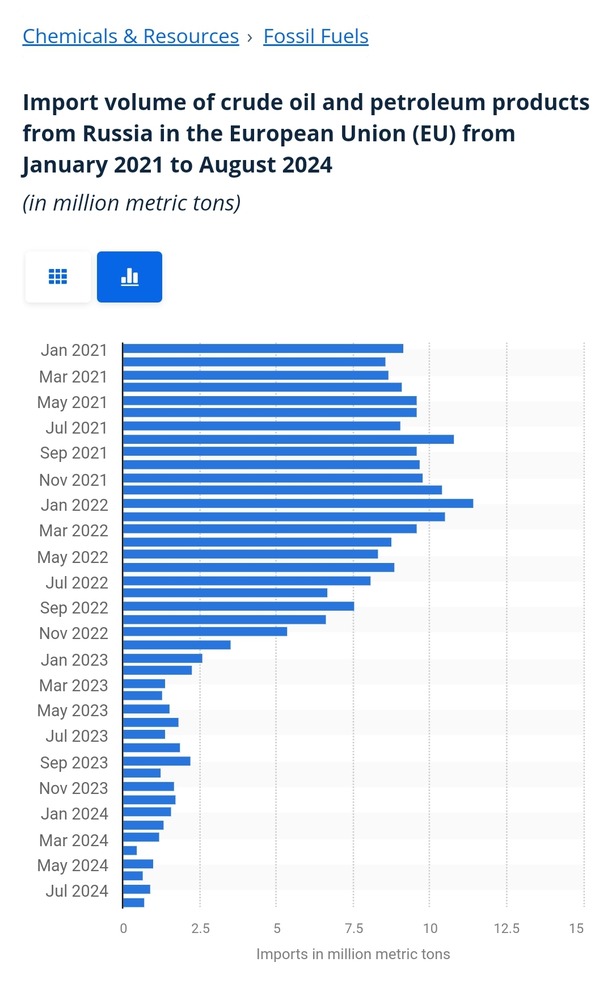 Chemicals & Resources › Fossil Fuels

Import volume of crude oil and petroleum products from Russia in the European Union (EU) from January 2021 to August 2024

(in million metric tons)

Jan 2021
Mar 2021
May 2021
Jul 2021
Sep 2021
Nov 2021
Jan 2022
Mar 2022
May 2022
Jul 2022
Sep 2022
Nov 2022
Jan 2023
Mar 2023
May 2023
Jul 2023
Sep 2023
Nov 2023
Jan 2024
Mar 2024
May 2024
Jul 2024

0 2.5 5 7.5 10 12.5 15

Imports in million metric tons